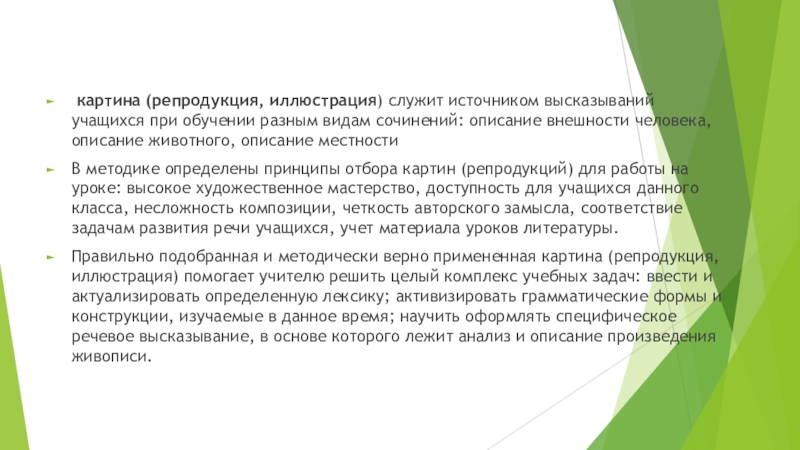 картина (репродукция, иллюстрация) служит источником высказываний учащихся при обучении разным видам сочинений: описание внешности человека, описание животного, описание местности

В методике определены принципы отбора картин (репродукций) для работы на уроке: высокое художественное мастерство, доступность для учащихся данного класса, несложность композиции, четкость авторского замысла, соответствие задачам развития речи учащихся, учет материала уроков литературы.

Правильно подобранная и методически верно примененная картина (репродукция, иллюстрация) помогает учителю решить целый комплекс учебных задач: ввести и актуализировать определенную лексику; активизировать грамматические формы и конструкции, изучаемые в данное время; научить оформлять специфическое речевое высказывание, в основе которого лежит анализ и описание произведения живописи.